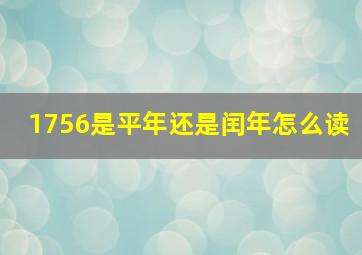 1756是平年还是闰年怎么读